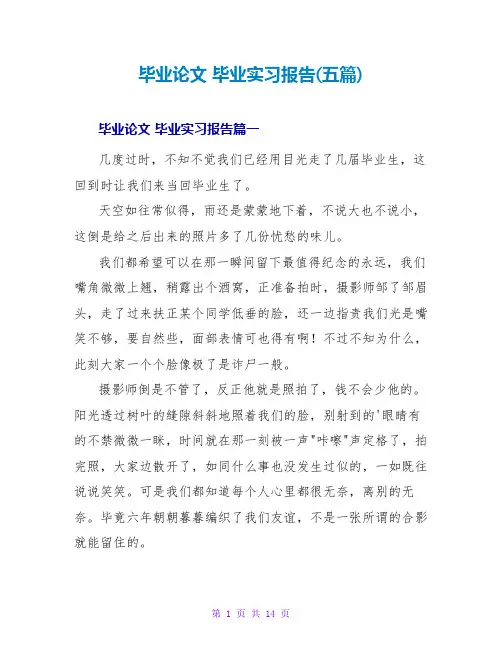 毕业论文 毕业实习报告(五篇)

毕业论文 毕业实习报告篇一

几度过时，不知不觉我们已经用目光走了几届毕业生，这回到时让我们来当回毕业生了。

天空如往常似得，雨还是蒙蒙地下着，不说大也不说小，这倒是给之后出来的照片多了几份忧愁的味儿。

我们都希望可以在那一瞬间留下最值得纪念的永远，我们嘴角微微上翘，稍露出个酒窝，正准备拍时，摄影师邹了邹眉头，走了过来扶正某个同学低垂的脸，还一边指责我们光是嘴笑不够，要自然些，面部表情可也得有啊！不过不知为什么，此刻大家一个个脸像极了是诈尸一般。

摄影师倒是不管了，反正他就是照拍了，钱不会少他的。阳光透过树叶的缝隙斜斜地照着我们的脸，别射到的'眼睛有的不禁微微一眯，时间就在那一刻被一声"咔嚓"声定格了，拍完照，大家边散开了，如同什么事也没发生过似的，一如既往说说笑笑。可是我们都知道每个人心里都很无奈，离别的无奈。毕竟六年朝朝暮暮编织了我们友谊，不是一张所谓的合影就能留住的。

第 1 页 共 14 页